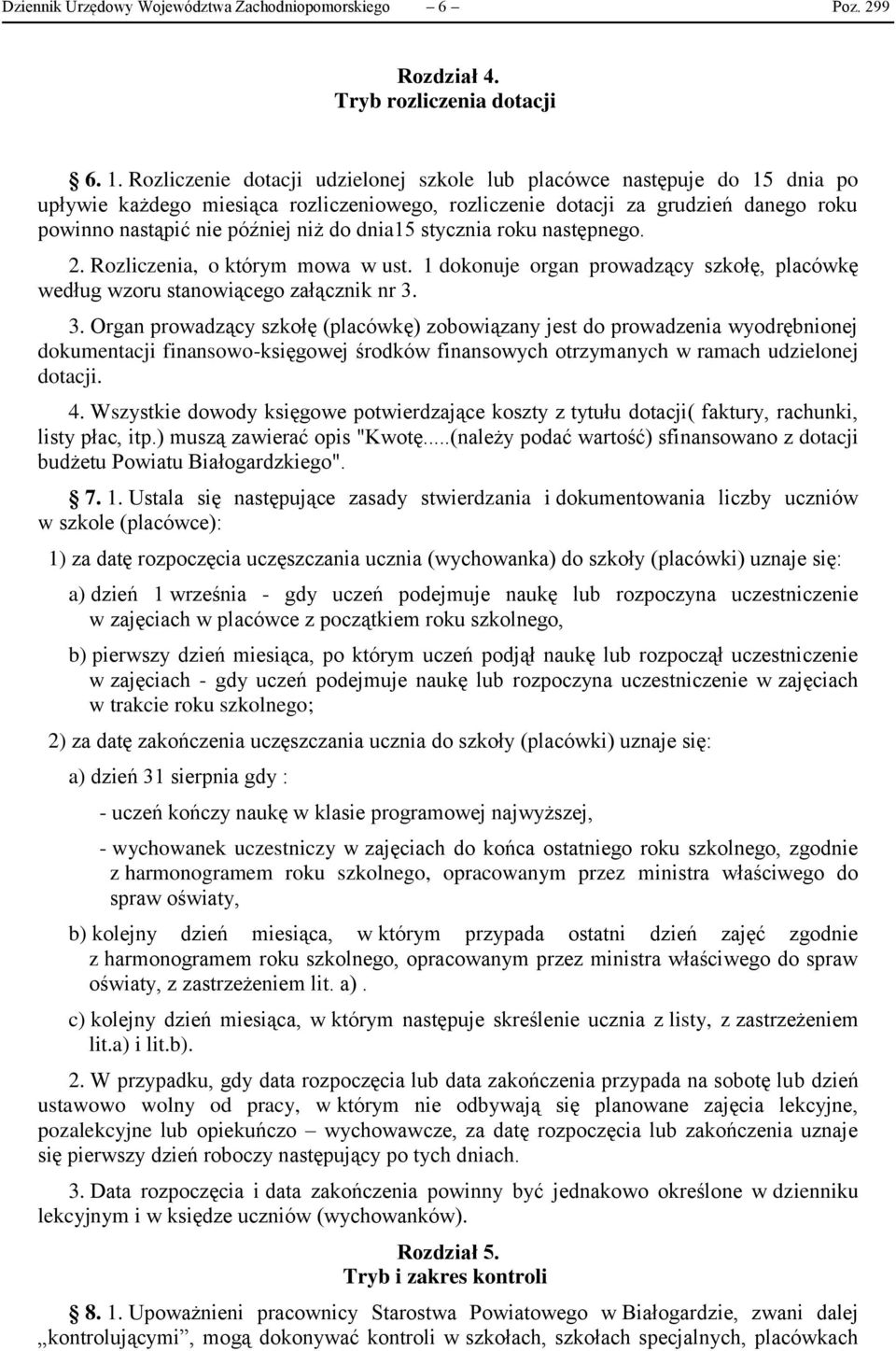 Dziennik Urzędowy Województwa Zachodniopomorskiego – 6 – Poz. 299

Rozdział 4.
Tryb rozliczenia dotacji

§ 6. 1. Rozliczenie dotacji udzielonej szkole lub placówce następuje do 15 dnia po upływie każdego miesiąca rozliczeniowego, rozliczenie dotacji za grudzień danego roku powinno nastąpić nie później niż do dnia15 stycznia roku następnego.

2. Rozliczenia, o którym mowa w ust. 1 dokonuje organ prowadzący szkołę, placówkę według wzoru stanowiącego załącznik nr 3.

3. Organ prowadzący szkołę (placówkę) zobowiązany jest do prowadzenia wyodrębnionej dokumentacji finansowo-księgowej środków finansowych otrzymanych w ramach udzielonej dotacji.

4. Wszystkie dowody księgowe potwierdzające koszty z tytułu dotacji( faktury, rachunki, listy płac, itp.) muszą zawierać opis "Kwotę.....(należy podać wartość) sfinansowano z dotacji budżetu Powiatu Białogardzkiego".

§ 7. 1. Ustala się następujące zasady stwierdzania i dokumentowania liczby uczniów w szkole (placówce):

1) za datę rozpoczęcia uczęszczania ucznia (wychowanka) do szkoły (placówki) uznaje się:

a) dzień 1 września - gdy uczeń podejmuje naukę lub rozpoczyna uczestniczenie w zajęciach w placówce z początkiem roku szkolnego,

b) pierwszy dzień miesiąca, po którym uczeń podjął naukę lub rozpoczął uczestniczenie w zajęciach - gdy uczeń podejmuje naukę lub rozpoczyna uczestniczenie w zajęciach w trakcie roku szkolnego;

2) za datę zakończenia uczęszczania ucznia do szkoły (placówki) uznaje się:

a) dzień 31 sierpnia gdy :

- uczeń kończy naukę w klasie programowej najwyższej,

- wychowanek uczestniczy w zajęciach do końca ostatniego roku szkolnego, zgodnie z harmonogramem roku szkolnego, opracowanym przez ministra właściwego do spraw oświaty,

b) kolejny dzień miesiąca, w którym przypada ostatni dzień zajęć zgodnie z harmonogramem roku szkolnego, opracowanym przez ministra właściwego do spraw oświaty, z zastrzeżeniem lit. a).

c) kolejny dzień miesiąca, w którym następuje skreślenie ucznia z listy, z zastrzeżeniem lit.a) i lit.b).

2. W przypadku, gdy data rozpoczęcia lub data zakończenia przypada na sobotę lub dzień ustawowo wolny od pracy, w którym nie odbywają się planowane zajęcia lekcyjne, pozalekcyjne lub opiekuńczo – wychowawcze, za datę rozpoczęcia lub zakończenia uznaje się pierwszy dzień roboczy następujący po tych dniach.

3. Data rozpoczęcia i data zakończenia powinny być jednakowo określone w dzienniku lekcyjnym i w księdze uczniów (wychowanków).

Rozdział 5.
Tryb i zakres kontroli

§ 8. 1. Upoważnieni pracownicy Starostwa Powiatowego w Białogardzie, zwani dalej „kontrolującymi”, mogą dokonywać kontroli w szkołach, szkołach specjalnych, placówkach